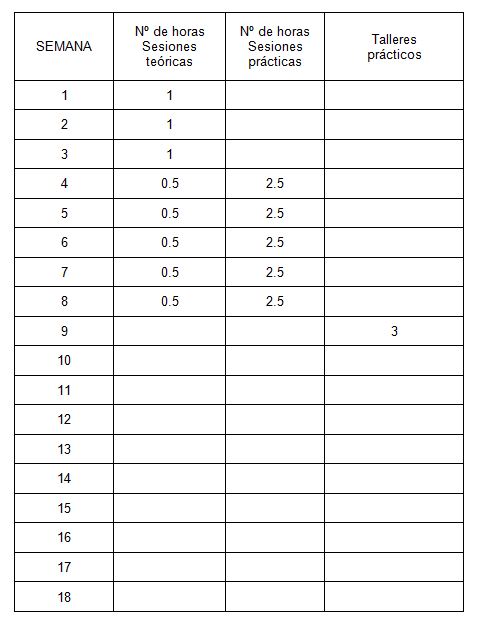 | SEMANA | Nº de horas Sesiones teóricas | Nº de horas Sesiones prácticas | Talleres prácticos |
|---|---|---|---|
| 1 | 1 | | |
| 2 | 1 | | |
| 3 | 1 | | |
| 4 | 0.5 | 2.5 | |
| 5 | 0.5 | 2.5 | |
| 6 | 0.5 | 2.5 | |
| 7 | 0.5 | 2.5 | |
| 8 | 0.5 | 2.5 | |
| 9 | | | 3 |
| 10 | | | |
| 11 | | | |
| 12 | | | |
| 13 | | | |
| 14 | | | |
| 15 | | | |
| 16 | | | |
| 17 | | | |
| 18 | | | |